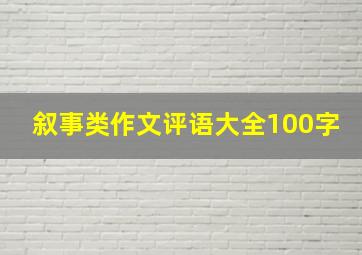 叙事类作文评语大全100字